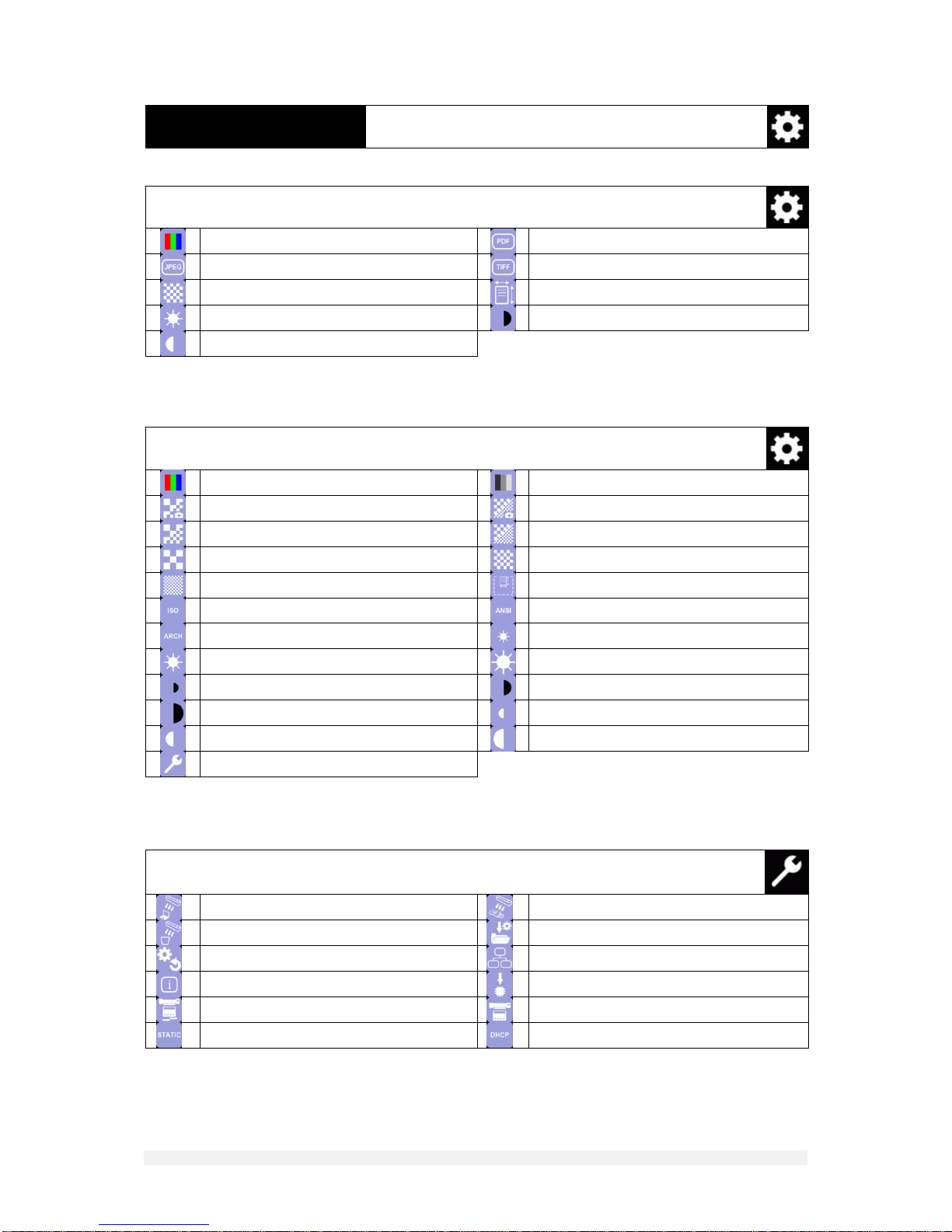 PDF
JPEG
TIFF
ISO
ANSI
ARCH
STATIC
DHCP